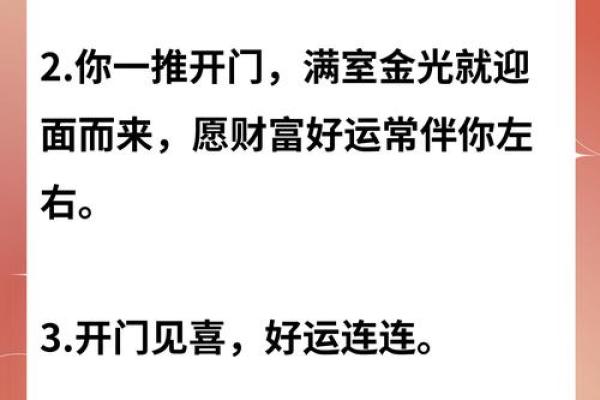 2.你一推开门，满室金光就迎面而来，愿财富好运常伴你左右。

3.开门见喜，好运连连。